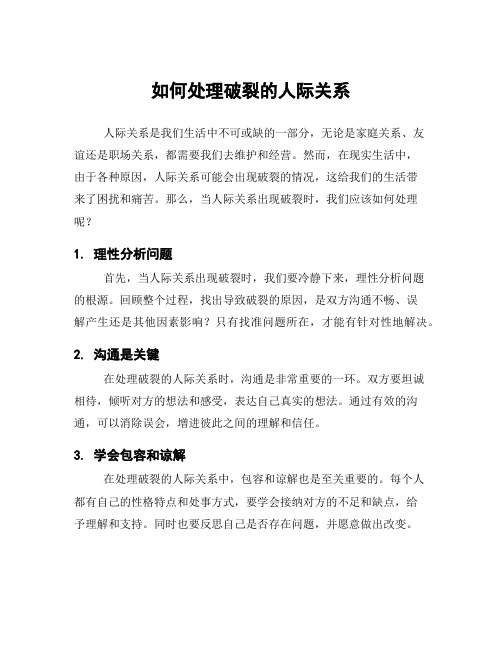 如何处理破裂的人际关系

人际关系是我们生活中不可或缺的一部分，无论是家庭关系、友谊还是职场关系，都需要我们去维护和经营。然而，在现实生活中，由于各种原因，人际关系可能会出现破裂的情况，这给我们的生活带来了困扰和痛苦。那么，当人际关系出现破裂时，我们应该如何处理呢？

1. 理性分析问题

首先，当人际关系出现破裂时，我们要冷静下来，理性分析问题的根源。回顾整个过程，找出导致破裂的原因，是双方沟通不畅、误解产生还是其他因素影响？只有找准问题所在，才能有针对性地解决。

2. 沟通是关键

在处理破裂的人际关系时，沟通是非常重要的一环。双方要坦诚相待，倾听对方的想法和感受，表达自己真实的想法。通过有效的沟通，可以消除误会，增进彼此之间的理解和信任。

3. 学会包容和谅解

在处理破裂的人际关系中，包容和谅解也是至关重要的。每个人都有自己的性格特点和处事方式，要学会接纳对方的不足和缺点，给予理解和支持。同时也要反思自己是否存在问题，并愿意做出改变。